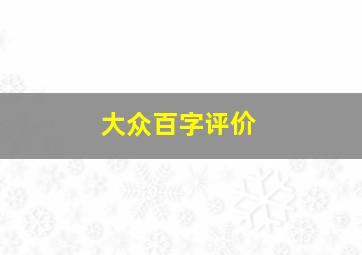 大众百字评价